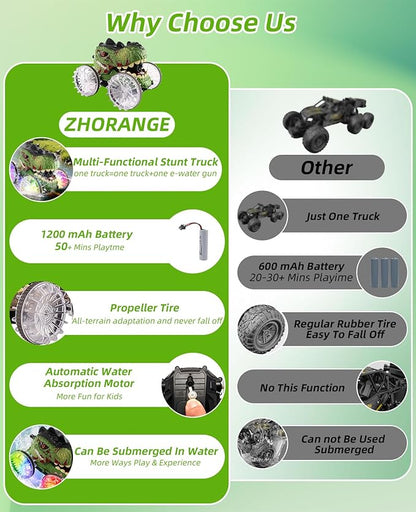 Why Choose Us

ZHORANGE

Multi-Functional Stunt Truck
one truck=one truck+one e-water gun

1200 mAh Battery
50+ Mins Playtme

Propeller Tire
All-terrain adaptation and never fall off

Automatic Water
Absorption Motor
More Fun for Kids

Can Be Submerged In Water
More Ways Play & Experience

Other

Just One Truck

600 mAh Battery
20-30+ Mins Playime

Regular Rubber Tire
Easy To Fall Off

No This Function

Can not Be Used
Submerged